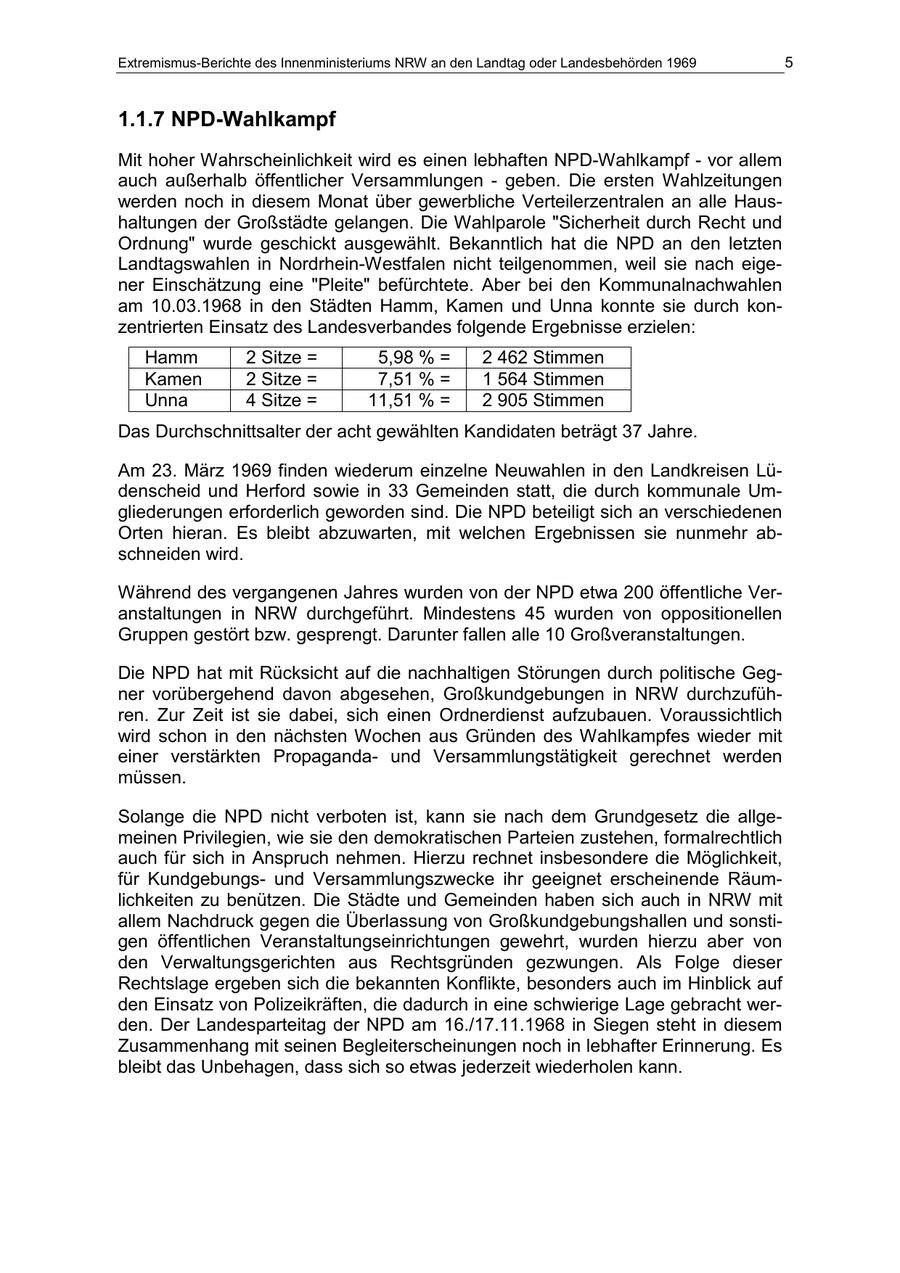 Extremismus-Berichte des Innenministeriums NRW an den Landtag oder Landesbehörden 1969 5

1.1.7 NPD-Wahlkampf

Mit hoher Wahrscheinlichkeit wird es einen lebhaften NPD-Wahlkampf - vor allem auch außerhalb öffentlicher Versammlungen - geben. Die ersten Wahlzeitungen werden noch in diesem Monat über gewerbliche Verteilerzentralen an alle Haushaltungen der Großstädte gelangen. Die Wahlparole "Sicherheit durch Recht und Ordnung" wurde geschickt ausgewählt. Bekanntlich hat die NPD an den letzten Landtagswahlen in Nordrhein-Westfalen nicht teilgenommen, weil sie nach eigener Einschätzung eine "Pleite" befürchtete. Aber bei den Kommunalnachwahlen am 10.03.1968 in den Städten Hamm, Kamen und Unna konnte sie durch konzentrierten Einsatz des Landesverbandes folgende Ergebnisse erzielen:

| Hamm | 2 Sitze = | 5,98 % = | 2 462 Stimmen |
|---|---|---|---|
| Kamen | 2 Sitze = | 7,51 % = | 1 564 Stimmen |
| Unna | 4 Sitze = | 11,51 % = | 2 905 Stimmen |

Das Durchschnittsalter der acht gewählten Kandidaten beträgt 37 Jahre.

Am 23. März 1969 finden wiederum einzelne Neuwahlen in den Landkreisen Lüdenscheid und Herford sowie in 33 Gemeinden statt, die durch kommunale Umgliederungen erforderlich geworden sind. Die NPD beteiligt sich an verschiedenen Orten hieran. Es bleibt abzuwarten, mit welchen Ergebnissen sie nunmehr abschneiden wird.

Während des vergangenen Jahres wurden von der NPD etwa 200 öffentliche Veranstaltungen in NRW durchgeführt. Mindestens 45 wurden von oppositionellen Gruppen gestört bzw. gesprengt. Darunter fallen alle 10 Großveranstaltungen.

Die NPD hat mit Rücksicht auf die nachhaltigen Störungen durch politische Gegner vorübergehend davon abgesehen, Großkundgebungen in NRW durchzuführen. Zur Zeit ist sie dabei, sich einen Ordnerdienst aufzubauen. Voraussichtlich wird schon in den nächsten Wochen aus Gründen des Wahlkampfes wieder mit einer verstärkten Propaganda- und Versammlungstätigkeit gerechnet werden müssen.

Solange die NPD nicht verboten ist, kann sie nach dem Grundgesetz die allgemeinen Privilegien, wie sie den demokratischen Parteien zustehen, formalrechtlich auch für sich in Anspruch nehmen. Hierzu rechnet insbesondere die Möglichkeit, für Kundgebungs- und Versammlungszwecke ihr geeignet erscheinende Räumlichkeiten zu benützen. Die Städte und Gemeinden haben sich auch in NRW mit allem Nachdruck gegen die Überlassung von Großkundgebungshallen und sonstigen öffentlichen Veranstaltungseinrichtungen gewehrt, wurden hierzu aber von den Verwaltungsgerichten aus Rechtsgründen gezwungen. Als Folge dieser Rechtslage ergeben sich die bekannten Konflikte, besonders auch im Hinblick auf den Einsatz von Polizeikräften, die dadurch in eine schwierige Lage gebracht werden. Der Landesparteitag der NPD am 16./17.11.1968 in Siegen steht in diesem Zusammenhang mit seinen Begleiterscheinungen noch in lebhafter Erinnerung. Es bleibt das Unbehagen, dass sich so etwas jederzeit wiederholen kann.